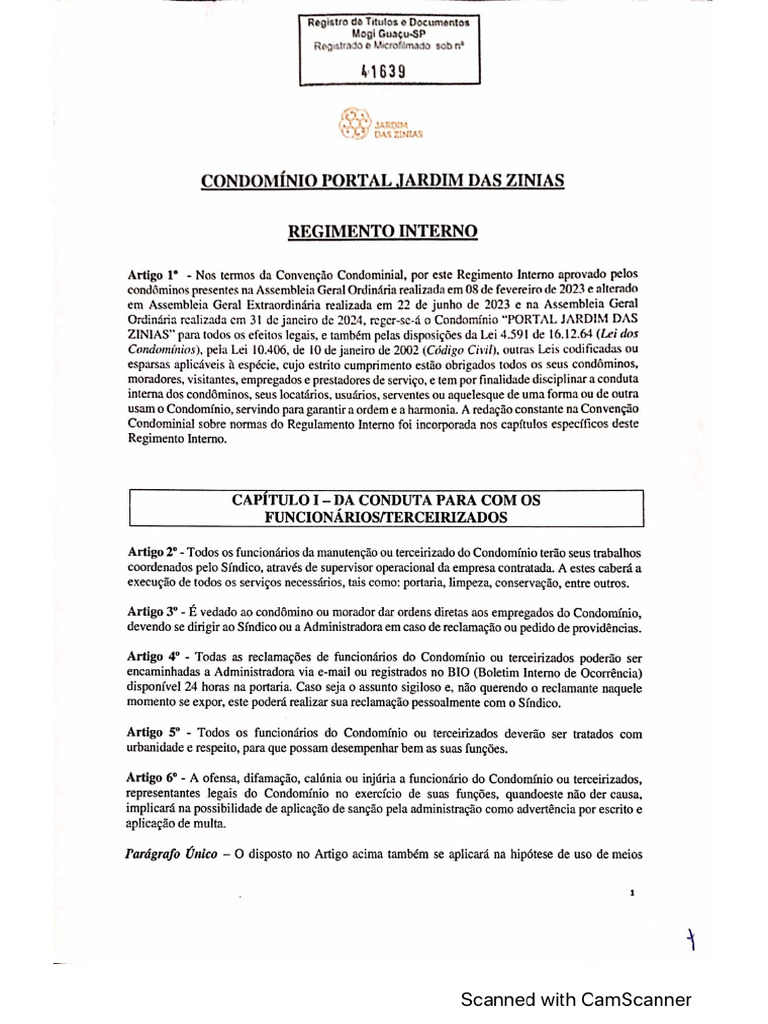 Registro de Títulos e Documentos
Mogi Guaçu-SP
Registrado e Microfilmado sob nº
41639

JARDIM DAS ZINIAS

CONDOMÍNIO PORTAL JARDIM DAS ZINIAS

REGIMENTO INTERNO

Artigo 1º - Nos termos da Convenção Condominial, por este Regimento Interno aprovado pelos condôminos presentes na Assembleia Geral Ordinária realizada em 08 de fevereiro de 2023 e alterado em Assembleia Geral Extraordinária realizada em 22 de junho de 2023 e na Assembleia Geral Ordinária realizada em 31 de janeiro de 2024, reger-se-á o Condomínio "PORTAL JARDIM DAS ZINIAS" para todos os efeitos legais, e também pelas disposições da Lei 4.591 de 16.12.64 (Lei dos Condomínios), pela Lei 10.406, de 10 de janeiro de 2002 (Código Civil), outras Leis codificadas ou esparsas aplicáveis à espécie, cujo estrito cumprimento estão obrigados todos os seus condôminos, moradores, visitantes, empregados e prestadores de serviço, e tem por finalidade disciplinar a conduta interna dos condôminos, seus locatários, usuários, serventes ou aquelesque de uma forma ou de outra usam o Condomínio, servindo para garantir a ordem e a harmonia. A redação constante na Convenção Condominial sobre normas do Regulamento Interno foi incorporada nos capítulos específicos deste Regimento Interno.

CAPÍTULO I – DA CONDUTA PARA COM OS FUNCIONÁRIOS/TERCEIRIZADOS

Artigo 2º - Todos os funcionários da manutenção ou terceirizado do Condomínio terão seus trabalhos coordenados pelo Síndico, através de supervisor operacional da empresa contratada. A estes caberá a execução de todos os serviços necessários, tais como: portaria, limpeza, conservação, entre outros.

Artigo 3º - É vedado ao condômino ou morador dar ordens diretas aos empregados do Condomínio, devendo se dirigir ao Síndico ou a Administradora em caso de reclamação ou pedido de providências.

Artigo 4º - Todas as reclamações de funcionários do Condomínio ou terceirizados poderão ser encaminhadas a Administradora via e-mail ou registrados no BIO (Boletim Interno de Ocorrência) disponível 24 horas na portaria. Caso seja o assunto sigiloso e, não querendo o reclamante naquele momento se expor, este poderá realizar sua reclamação pessoalmente com o Síndico.

Artigo 5º - Todos os funcionários do Condomínio ou terceirizados deverão ser tratados com urbanidade e respeito, para que possam desempenhar bem as suas funções.

Artigo 6º - A ofensa, difamação, calúnia ou injúria a funcionário do Condomínio ou terceirizados, representantes legais do Condomínio no exercício de suas funções, quandoeste não der causa, implicará na possibilidade de aplicação de sanção pela administração como advertência por escrito e aplicação de multa.

Parágrafo Único – O disposto no Artigo acima também se aplicará na hipótese de uso de meios

1

Scanned with CamScanner